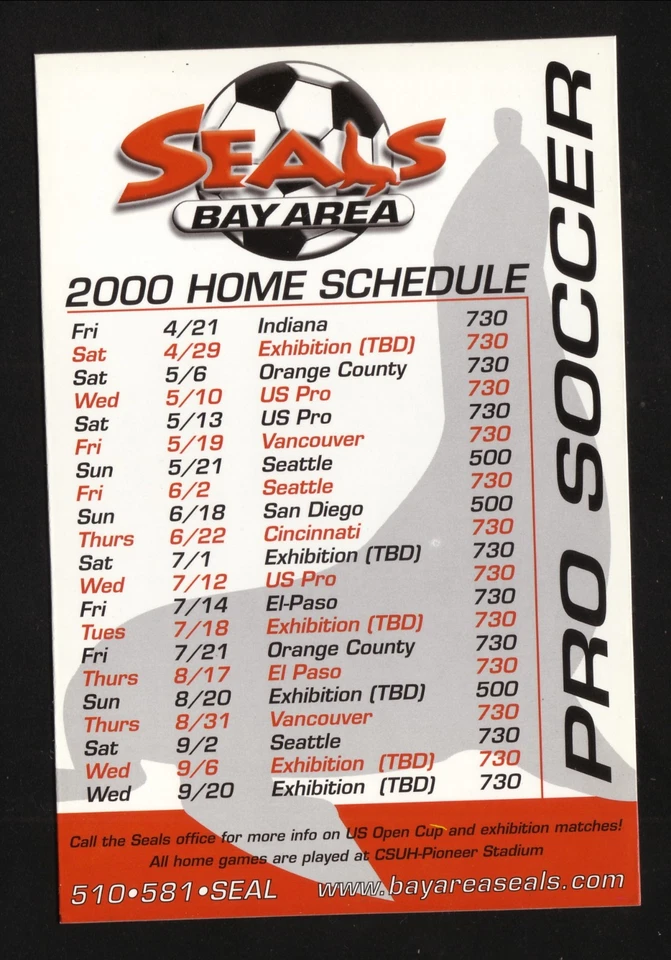 SEALS
BAY AREA

2000 HOME SCHEDULE

| Fri | 4/21 | Indiana | 730 |
|---|---|---|---|
| Sat | 4/29 | Exhibition (TBD) | 730 |
| Sat | 5/6 | Orange County | 730 |
| Wed | 5/10 | US Pro | 730 |
| Sat | 5/13 | US Pro | 730 |
| Fri | 5/19 | Vancouver | 730 |
| Sun | 5/21 | Seattle | 500 |
| Fri | 6/2 | Seattle | 730 |
| Sun | 6/18 | San Diego | 500 |
| Thurs | 6/22 | Cincinnati | 730 |
| Sat | 7/1 | Exhibition (TBD) | 730 |
| Wed | 7/12 | US Pro | 730 |
| Fri | 7/14 | El-Paso | 730 |
| Tues | 7/18 | Exhibition (TBD) | 730 |
| Fri | 7/21 | Orange County | 730 |
| Thurs | 8/17 | El Paso | 730 |
| Sun | 8/20 | Exhibition (TBD) | 500 |
| Thurs | 8/31 | Vancouver | 730 |
| Sat | 9/2 | Seattle | 730 |
| Wed | 9/6 | Exhibition (TBD) | 730 |
| Wed | 9/20 | Exhibition (TBD) | 730 |

PRO SOCCER

Call the Seals office for more info on US Open Cup and exhibition matches!
All home games are played at CSUH-Pioneer Stadium

510•581•SEAL www.bayareaseals.com